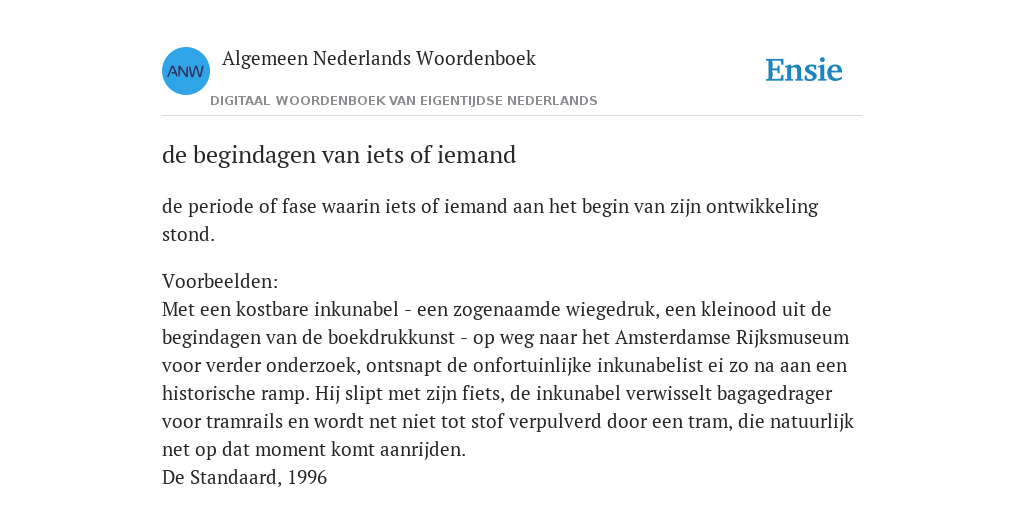 ANW

Algemeen Nederlands Woordenboek

DIGITAAL WOORDENBOEK VAN EIGENTIJDSE NEDERLANDS

Ensie

de begindagen van iets of iemand

de periode of fase waarin iets of iemand aan het begin van zijn ontwikkeling stond.

Voorbeelden:
Met een kostbare inkunabel - een zogenaamde wiegedruk, een kleinood uit de begindagen van de boekdrukkunst - op weg naar het Amsterdamse Rijksmuseum voor verder onderzoek, ontsnapt de onfortuinlijke inkunabelist ei zo na aan een historische ramp. Hij slipt met zijn fiets, de inkunabel verwisselt bagagedrager voor tramrails en wordt net niet tot stof verpulverd door een tram, die natuurlijk net op dat moment komt aanrijden.
De Standaard, 1996